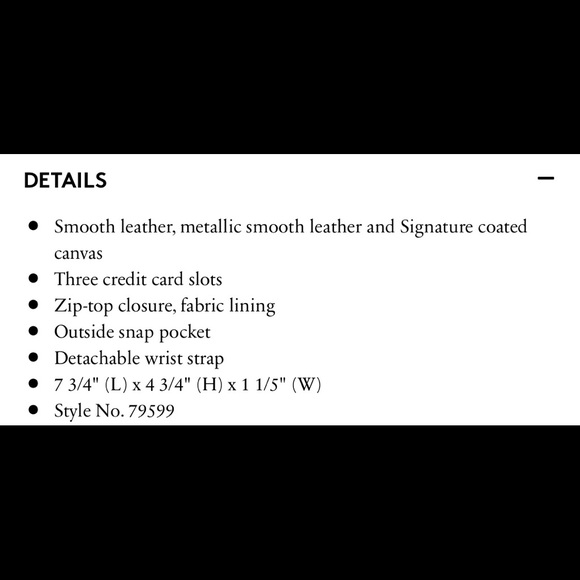 DETAILS —

- Smooth leather, metallic smooth leather and Signature coated canvas
- Three credit card slots
- Zip-top closure, fabric lining
- Outside snap pocket
- Detachable wrist strap
- 7 3/4" (L) x 4 3/4" (H) x 1 1/5" (W)
- Style No. 79599